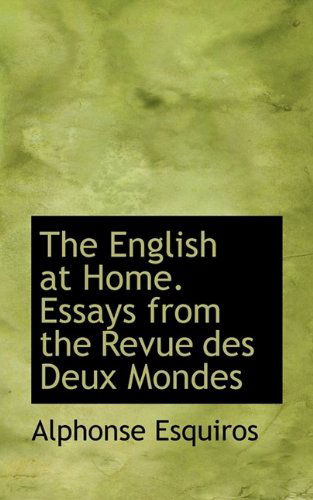 The English at Home. Essays from the Revue des Deux Mondes

Alphonse Esquiros